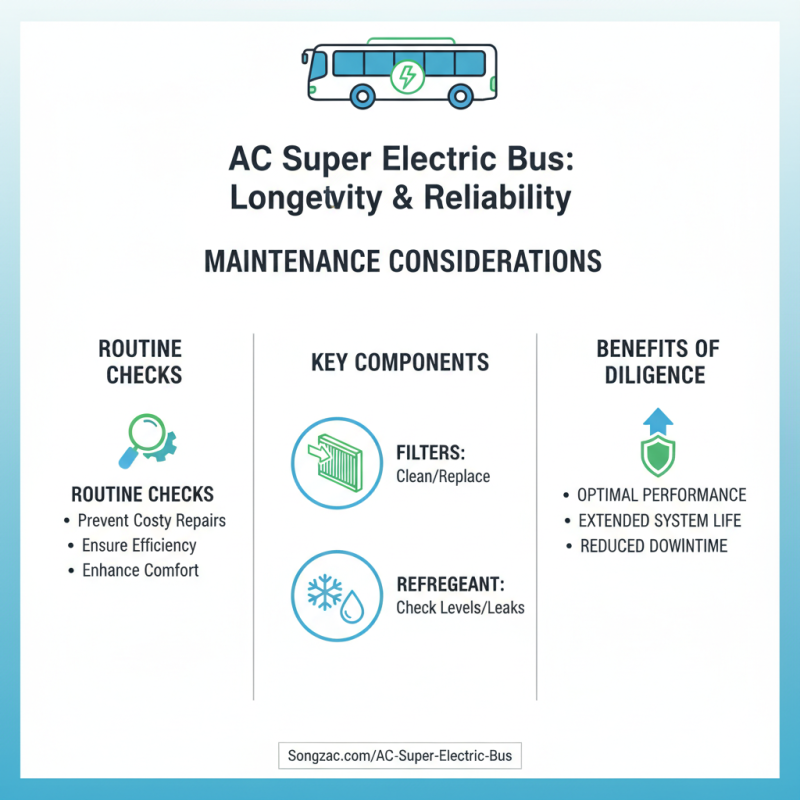 AC Super Electric Bus: Longetvity & Reliability

MAINTENANCE CONSIDERATIONS

ROUTINE CHECKS

ROUTINE CHECKS
• Prevent Costy Repairs
• Ensure Efficiency
• Enhance Comfort

KEY COMPONENTS

FILTERS:
Clean/Replace

REFREGEANT:
Check Levels/Leaks

BENEFITS OF DILIGENCE

• OPTIMAL PERFORMANCE
• EXTENDED SYSTEM LIFE
• REDUCED DOWINTIME

Songzac.com/AC-Super-Electric-Bus